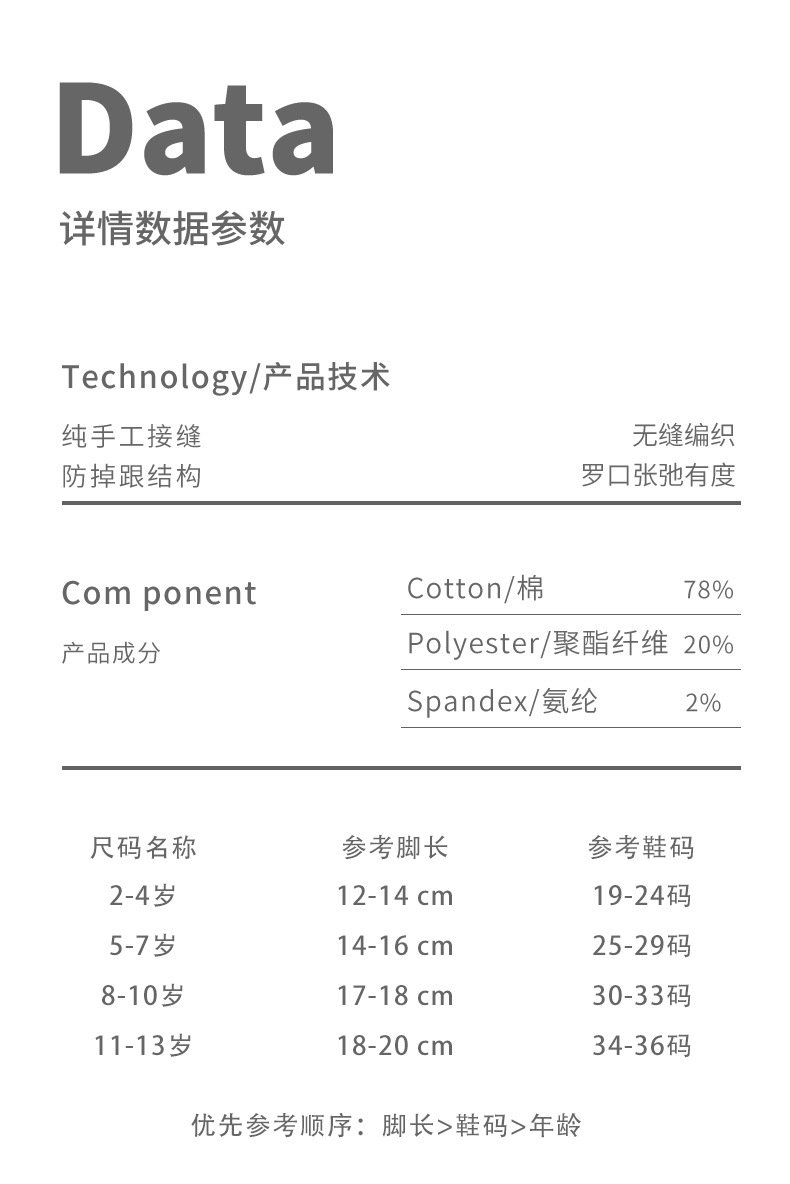 Data
详情数据参数

Technology/产品技术

纯手工接缝
防掉跟结构

无缝编织
罗口张弛有度

Com ponent
产品成分

| Cotton/棉 | 78% |
|---|---|
| Polyester/聚酯纤维 | 20% |
| Spandex/氨纶 | 2% |

| 尺码名称 | 参考脚长 | 参考鞋码 |
|---|---|---|
| 2-4岁 | 12-14 cm | 19-24码 |
| 5-7岁 | 14-16 cm | 25-29码 |
| 8-10岁 | 17-18 cm | 30-33码 |
| 11-13岁 | 18-20 cm | 34-36码 |

优先参考顺序：脚长>鞋码>年龄